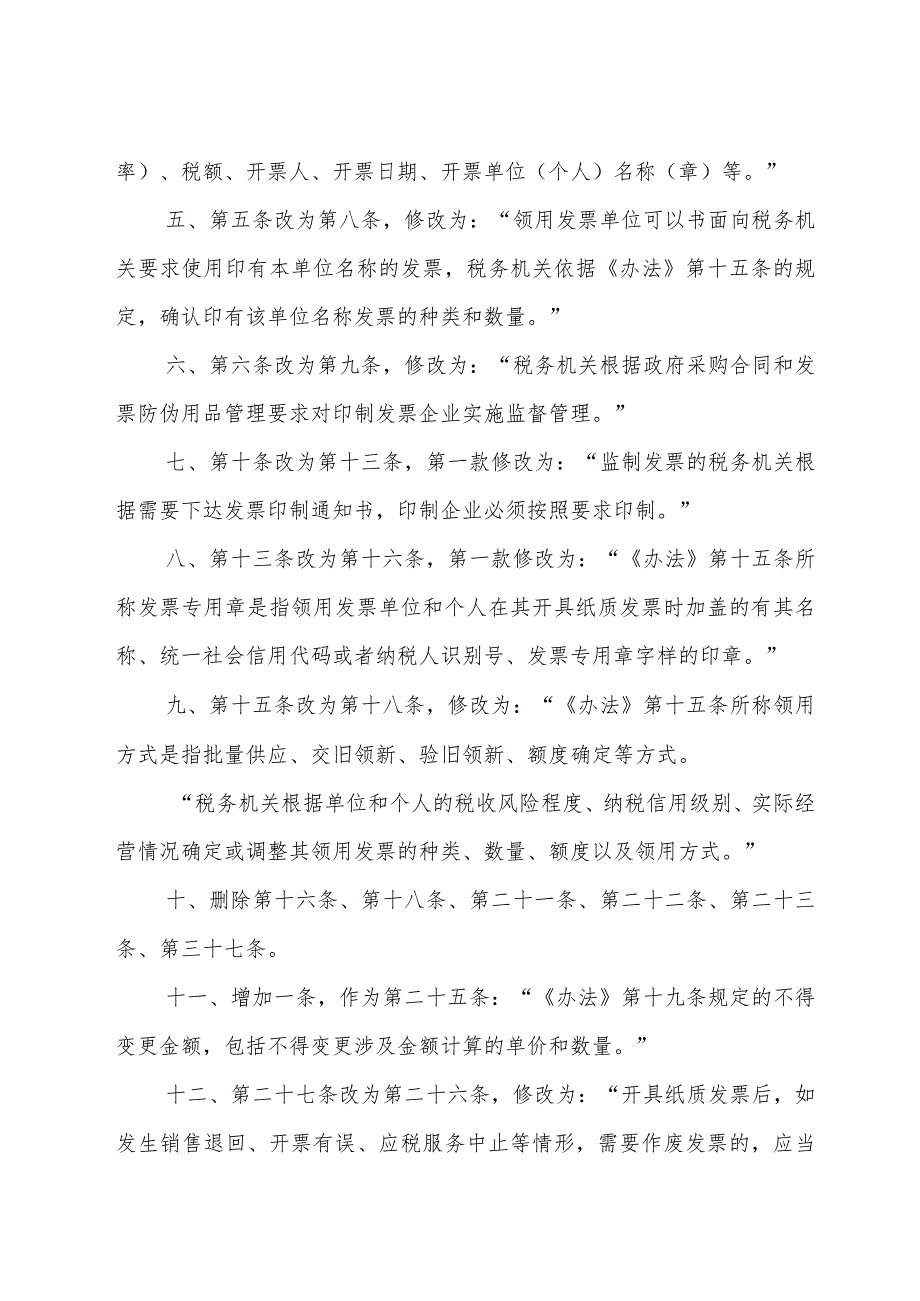 率）、税额、开票人、开票日期、开票单位（个人）名称（章）等。”

五、第五条改为第八条，修改为：“领用发票单位可以书面向税务机关要求使用印有本单位名称的发票，税务机关依据《办法》第十五条的规定，确认印有该单位名称发票的种类和数量。”

六、第六条改为第九条，修改为：“税务机关根据政府采购合同和发票防伪用品管理要求对印制发票企业实施监督管理。”

七、第十条改为第十三条，第一款修改为：“监制发票的税务机关根据需要下达发票印制通知书，印制企业必须按照要求印制。”

八、第十三条改为第十六条，第一款修改为：“《办法》第十五条所称发票专用章是指领用发票单位和个人在其开具纸质发票时加盖的有其名称、统一社会信用代码或者纳税人识别号、发票专用章字样的印章。”

九、第十五条改为第十八条，修改为：“《办法》第十五条所称领用方式是指批量供应、交旧领新、验旧领新、额度确定等方式。

“税务机关根据单位和个人的税收风险程度、纳税信用级别、实际经营情况确定或调整其领用发票的种类、数量、额度以及领用方式。”

十、删除第十六条、第十八条、第二十一条、第二十二条、第二十三条、第三十七条。

十一、增加一条，作为第二十五条：“《办法》第十九条规定的不得变更金额，包括不得变更涉及金额计算的单价和数量。”

十二、第二十七条改为第二十六条，修改为：“开具纸质发票后，如发生销售退回、开票有误、应税服务中止等情形，需要作废发票的，应当